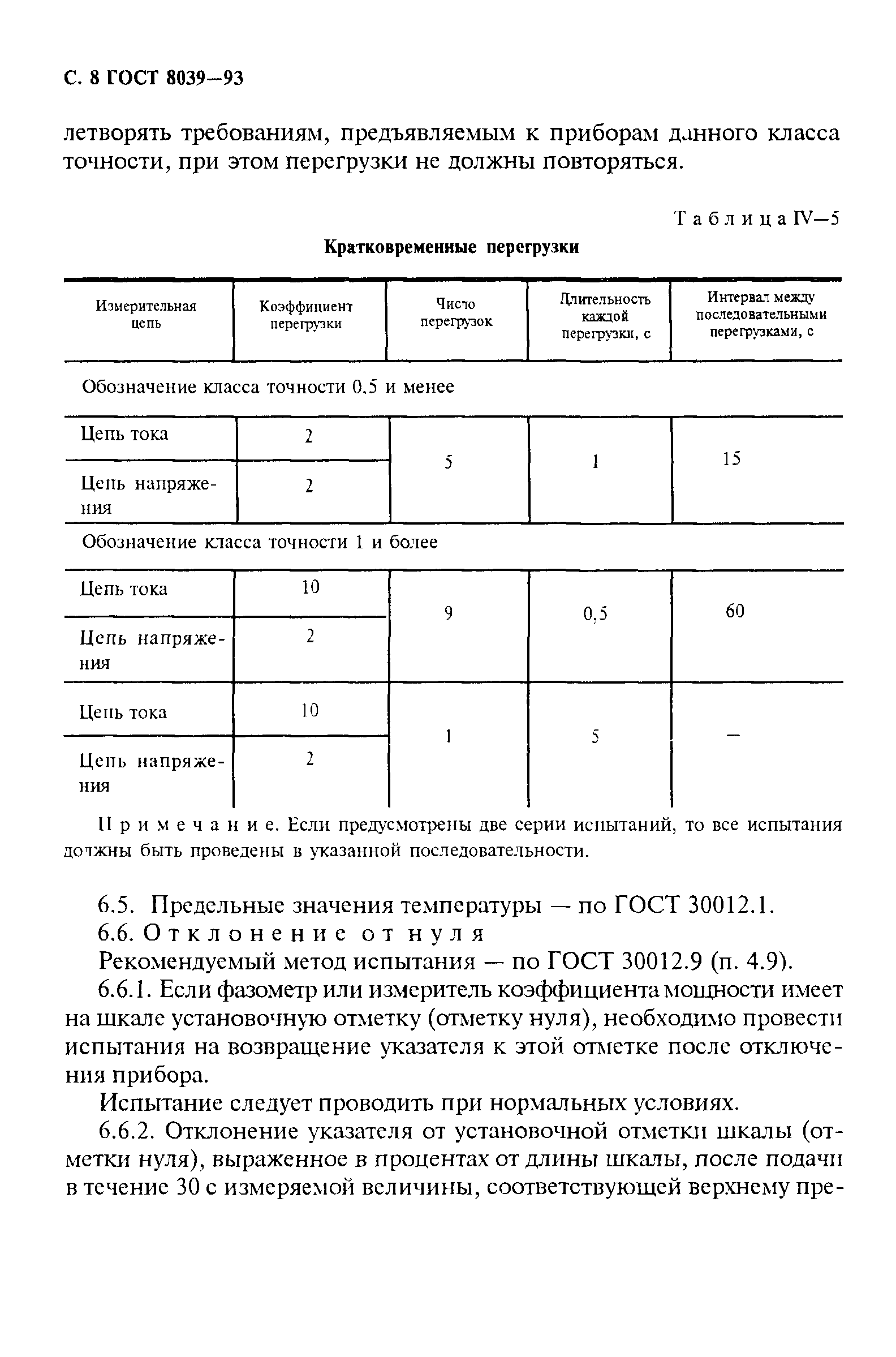 С. 8 ГОСТ 8039—93

летворять требованиям, предъявляемым к приборам данного класса точности, при этом перегрузки не должны повторяться.

Таблица IV—5

Кратковременные перегрузки

| Измерительная цепь | Коэффициент перегрузки | Число перегрузок | Длительность каждой перегрузки, с | Интервал между последовательными перегрузками, с |
|---|---|---|---|---|
| Обозначение класса точности 0,5 и менее | | | | |
| Цепь тока | 2 | 5 | 1 | 15 |
| Цепь напряжения | 2 | | | |
| Обозначение класса точности 1 и более | | | | |
| Цепь тока | 10 | 9 | 0,5 | 60 |
| Цепь напряжения | 2 | | | |
| Цепь тока | 10 | 1 | 5 | — |
| Цепь напряжения | 2 | | | |

Примечание. Если предусмотрены две серии испытаний, то все испытания должны быть проведены в указанной последовательности.

6.5. Предельные значения температуры — по ГОСТ 30012.1.

6.6. Отклонение от нуля

Рекомендуемый метод испытания — по ГОСТ 30012.9 (п. 4.9).

6.6.1. Если фазометр или измеритель коэффициента мощности имеет на шкале установочную отметку (отметку нуля), необходимо провести испытания на возвращение указателя к этой отметке после отключения прибора.

Испытание следует проводить при нормальных условиях.

6.6.2. Отклонение указателя от установочной отметки шкалы (отметки нуля), выраженное в процентах от длины шкалы, после подачи в течение 30 с измеряемой величины, соответствующей верхнему пре-